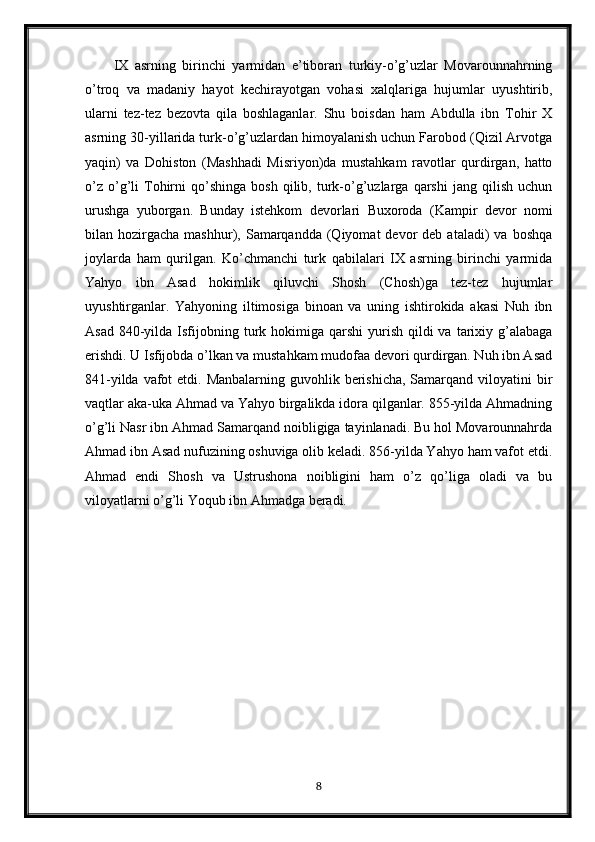 IX asrning birinchi yarmidan e’tiboran turkiy-o’g’uzlar Movarounnahrning o’troq va madaniy hayot kechirayotgan vohasi xalqlariga hujumlar uyushtirib, ularni tez-tez bezovta qila boshlaganlar. Shu boisdan ham Abdulla ibn Tohir X asrning 30-yillarida turk-o’g’uzlardan himoyalanish uchun Farobod (Qizil Arvotga yaqin) va Dohiston (Mashhadi Misriyon)da mustahkam ravotlar qurdirgan, hatto o’z o’g’li Tohirni qo’shinga bosh qilib, turk-o’g’uzlarga qarshi jang qilish uchun urushga yuborgan. Bunday istehkom devorlari Buxoroda (Kampir devor nomi bilan hozirgacha mashhur), Samarqandda (Qiyomat devor deb ataladi) va boshqa joylarda ham qurilgan. Ko’chmanchi turk qabilalari IX asrning birinchi yarmida Yahyo ibn Asad hokimlik qiluvchi Shosh (Chosh)ga tez-tez hujumlar uyushtirganlar. Yahyoning iltimosiga binoan va uning ishtirokida akasi Nuh ibn Asad 840-yilda Isfijobning turk hokimiga qarshi yurish qildi va tarixiy g’alabaga erishdi. U Isfijobda o’lkan va mustahkam mudofaa devori qurdirgan. Nuh ibn Asad 841-yilda vafot etdi. Manbalarning guvohlik berishicha, Samarqand viloyatini bir vaqtlar aka-uka Ahmad va Yahyo birgalikda idora qilganlar. 855-yilda Ahmadning o’g’li Nasr ibn Ahmad Samarqand noibligiga tayinlanadi. Bu hol Movarounnahrda Ahmad ibn Asad nufuzining oshuviga olib keladi. 856-yilda Yahyo ham vafot etdi. Ahmad endi Shosh va Ustrushona noibligini ham o’z qo’liga oladi va bu viloyatlarni o’g’li Yoqub ibn Ahmadga beradi.

8